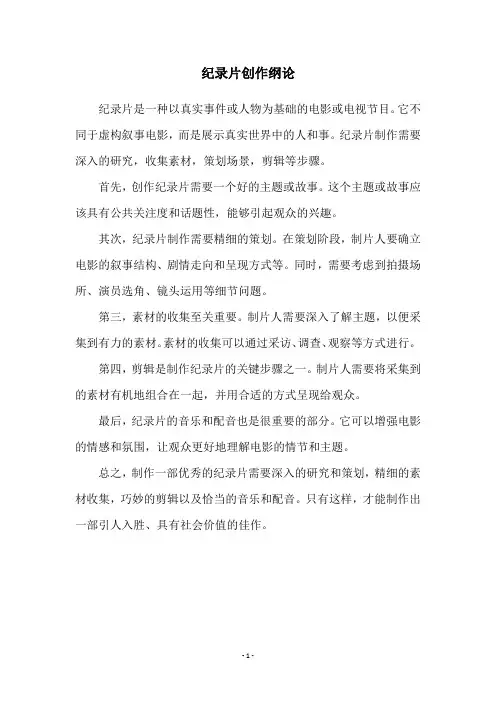 纪录片创作纲论

纪录片是一种以真实事件或人物为基础的电影或电视节目。它不同于虚构叙事电影，而是展示真实世界中的人和事。纪录片制作需要深入的研究，收集素材，策划场景，剪辑等步骤。

首先，创作纪录片需要一个好的主题或故事。这个主题或故事应该具有公共关注度和话题性，能够引起观众的兴趣。

其次，纪录片制作需要精细的策划。在策划阶段，制片人要确立电影的叙事结构、剧情走向和呈现方式等。同时，需要考虑到拍摄场所、演员选角、镜头运用等细节问题。

第三，素材的收集至关重要。制片人需要深入了解主题，以便采集到有力的素材。素材的收集可以通过采访、调查、观察等方式进行。

第四，剪辑是制作纪录片的关键步骤之一。制片人需要将采集到的素材有机地组合在一起，并用合适的方式呈现给观众。

最后，纪录片的音乐和配音也是很重要的部分。它可以增强电影的情感和氛围，让观众更好地理解电影的情节和主题。

总之，制作一部优秀的纪录片需要深入的研究和策划，精细的素材收集，巧妙的剪辑以及恰当的音乐和配音。只有这样，才能制作出一部引人入胜、具有社会价值的佳作。

- 1 -